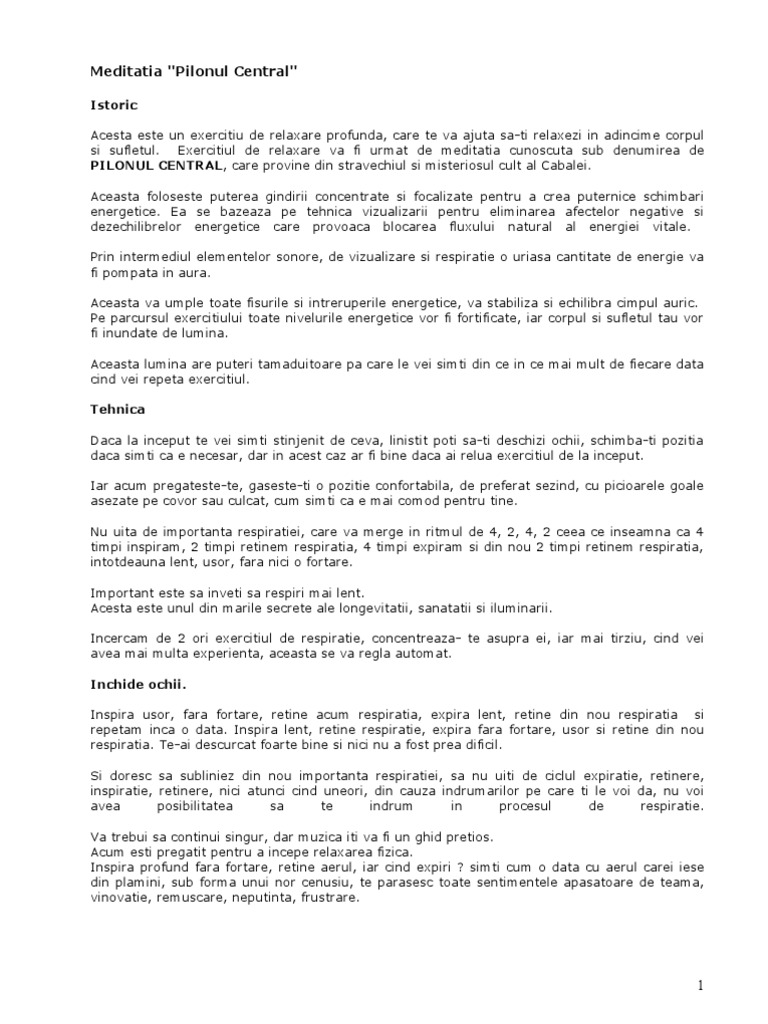 Meditatia "Pilonul Central"

Istoric

Acesta este un exercitiu de relaxare profunda, care te va ajuta sa-ti relaxezi in adincime corpul si sufletul. Exercitiul de relaxare va fi urmat de meditatia cunoscuta sub denumirea de PILONUL CENTRAL, care provine din stravechiul si misteriosul cult al Cabalei.

Aceasta foloseste puterea gindirii concentrate si focalizate pentru a crea puternice schimbari energetice. Ea se bazeaza pe tehnica vizualizarii pentru eliminarea afectelor negative si dezechilibrelor energetice care provoaca blocarea fluxului natural al energiei vitale.

Prin intermediul elementelor sonore, de vizualizare si respiratie o uriasa cantitate de energie va fi pompata in aura.

Aceasta va umple toate fisurile si intreruperile energetice, va stabiliza si echilibra cimpul auric. Pe parcursul exercitiului toate nivelurile energetice vor fi fortificate, iar corpul si sufletul tau vor fi inundate de lumina.

Aceasta lumina are puteri tamaduitoare pa care le vei simti din ce in ce mai mult de fiecare data cind vei repeta exercitiul.

Tehnica

Daca la inceput te vei simti stinjenit de ceva, linistit poti sa-ti deschizi ochii, schimba-ti pozitia daca simti ca e necesar, dar in acest caz ar fi bine daca ai relua exercitiul de la inceput.

Iar acum pregateste-te, gaseste-ti o pozitie confortabila, de preferat sezind, cu picioarele goale asezate pe covor sau culcat, cum simti ca e mai comod pentru tine.

Nu uita de importanta respiratiei, care va merge in ritmul de 4, 2, 4, 2 ceea ce inseamna ca 4 timpi inspiram, 2 timpi retinem respiratia, 4 timpi expiram si din nou 2 timpi retinem respiratia, intotdeauna lent, usor, fara nici o fortare.

Important este sa inveti sa respiri mai lent.
Acesta este unul din marile secrete ale longevitatii, sanatatii si iluminarii.

Incercam de 2 ori exercitiul de respiratie, concentreaza- te asupra ei, iar mai tirziu, cind vei avea mai multa experienta, aceasta se va regla automat.

Inchide ochii.

Inspira usor, fara fortare, retine acum respiratia, expira lent, retine din nou respiratia si repetam inca o data. Inspira lent, retine respiratie, expira fara fortare, usor si retine din nou respiratia. Te-ai descurcat foarte bine si nici nu a fost prea dificil.

Si doresc sa subliniez din nou importanta respiratiei, sa nu uiti de ciclul expiratie, retinere, inspiratie, retinere, nici atunci cind uneori, din cauza indrumarilor pe care ti le voi da, nu voi avea posibilitatea sa te indrum in procesul de respiratie.

Va trebui sa continui singur, dar muzica iti va fi un ghid pretios.
Acum esti pregatit pentru a incepe relaxarea fizica.
Inspira profund fara fortare, retine aerul, iar cind expiri ? simti cum o data cu aerul carei iese din plamini, sub forma unui nor cenusiu, te parasesc toate sentimentele apasatoare de teama, vinovatie, remuscare, neputinta, frustrare.

1